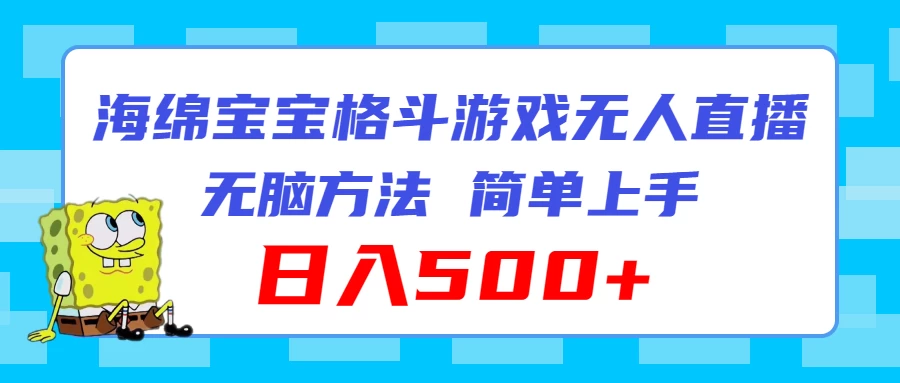 海绵宝宝格斗游戏无人直播

无脑方法 简单上手

日入500+